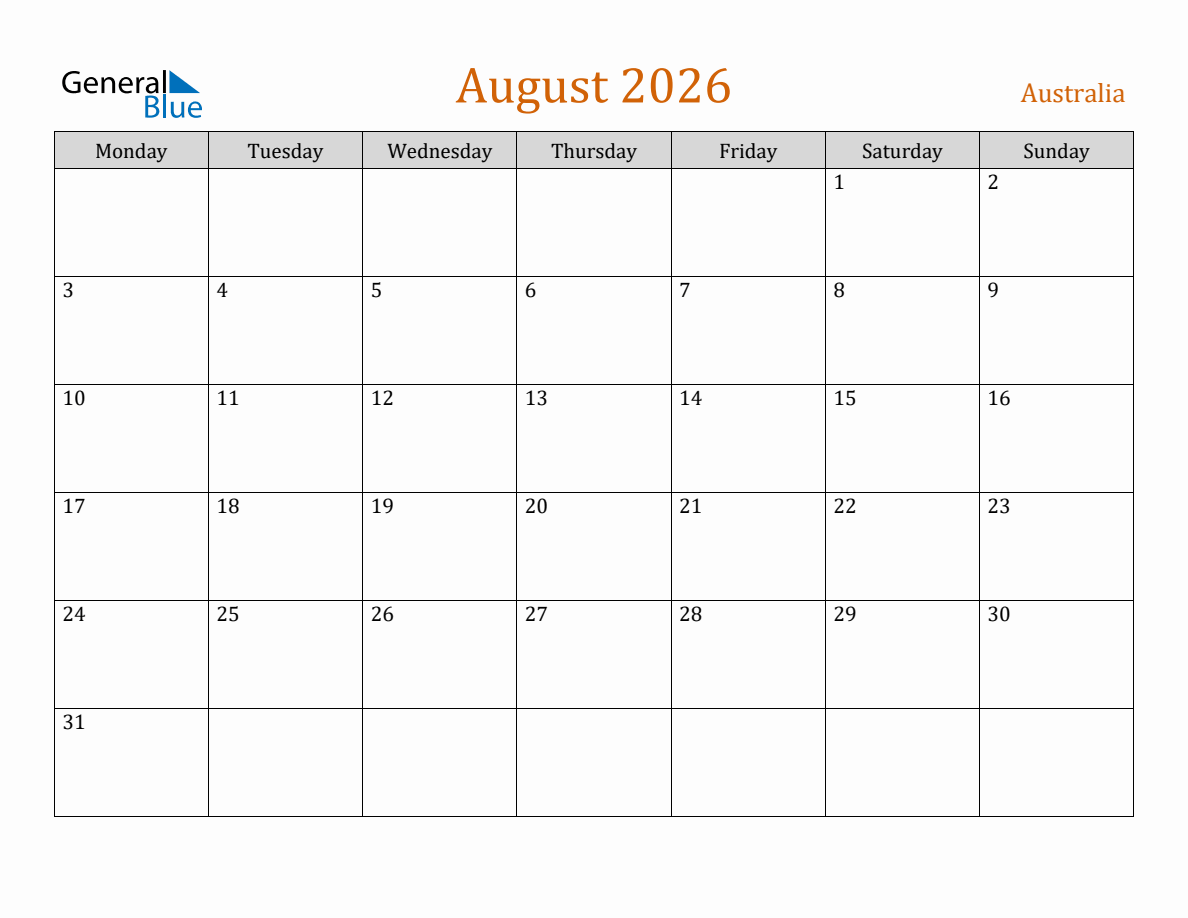 General Blue

August 2026

Australia

| Monday | Tuesday | Wednesday | Thursday | Friday | Saturday | Sunday |
|---|---|---|---|---|---|---|
| | | | | | 1 | 2 |
| 3 | 4 | 5 | 6 | 7 | 8 | 9 |
| 10 | 11 | 12 | 13 | 14 | 15 | 16 |
| 17 | 18 | 19 | 20 | 21 | 22 | 23 |
| 24 | 25 | 26 | 27 | 28 | 29 | 30 |
| 31 | | | | | | |